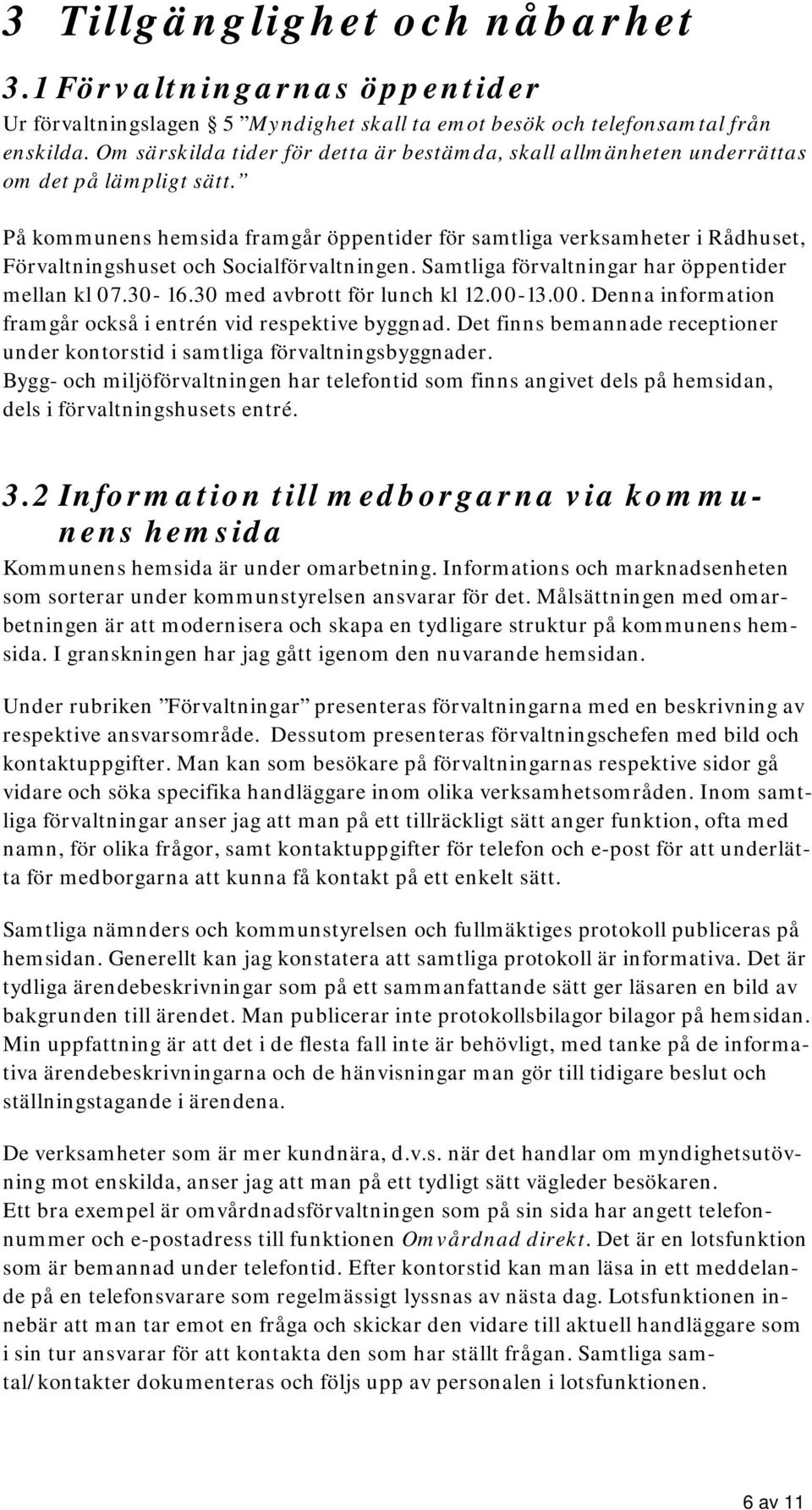 3 Tillgänglighet och nåbarhet

3.1 Förvaltningarnas öppentider

Ur förvaltningslagen § 5 ”Myndighet skall ta emot besök och telefonsamtal från enskilda. Om särskilda tider för detta är bestämda, skall allmänheten underrättas om det på lämpligt sätt.”

På kommunens hemsida framgår öppentider för samtliga verksamheter i Rådhuset, Förvaltningshuset och Socialförvaltningen. Samtliga förvaltningar har öppentider mellan kl 07.30- 16.30 med avbrott för lunch kl 12.00-13.00. Denna information framgår också i entrén vid respektive byggnad. Det finns bemannade receptioner under kontorstid i samtliga förvaltningsbyggnader.
Bygg- och miljöförvaltningen har telefontid som finns angivet dels på hemsidan, dels i förvaltningshusets entré.

3.2 Information till medborgarna via kommunens hemsida

Kommunens hemsida är under omarbetning. Informations och marknadsenheten som sorterar under kommunstyrelsen ansvarar för det. Målsättningen med omarbetningen är att modernisera och skapa en tydligare struktur på kommunens hemsida. I granskningen har jag gått igenom den nuvarande hemsidan.

Under rubriken ”Förvaltningar” presenteras förvaltningarna med en beskrivning av respektive ansvarsområde. Dessutom presenteras förvaltningschefen med bild och kontaktuppgifter. Man kan som besökare på förvaltningarnas respektive sidor gå vidare och söka specifika handläggare inom olika verksamhetsområden. Inom samtliga förvaltningar anser jag att man på ett tillräckligt sätt anger funktion, ofta med namn, för olika frågor, samt kontaktuppgifter för telefon och e-post för att underlätta för medborgarna att kunna få kontakt på ett enkelt sätt.

Samtliga nämnders och kommunstyrelsen och fullmäktiges protokoll publiceras på hemsidan. Generellt kan jag konstatera att samtliga protokoll är informativa. Det är tydliga ärendebeskrivningar som på ett sammanfattande sätt ger läsaren en bild av bakgrunden till ärendet. Man publicerar inte protokollsbilagor bilagor på hemsidan. Min uppfattning är att det i de flesta fall inte är behövligt, med tanke på de informativa ärendebeskrivningarna och de hänvisningar man gör till tidigare beslut och ställningstagande i ärendena.

De verksamheter som är mer kundnära, d.v.s. när det handlar om myndighetsutövning mot enskilda, anser jag att man på ett tydligt sätt vägleder besökaren.
Ett bra exempel är omvårdnadsförvaltningen som på sin sida har angett telefonnummer och e-postadress till funktionen Omvårdnad direkt. Det är en lotsfunktion som är bemannad under telefontid. Efter kontorstid kan man läsa in ett meddelande på en telefonsvarare som regelmässigt lyssnas av nästa dag. Lotsfunktionen innebär att man tar emot en fråga och skickar den vidare till aktuell handläggare som i sin tur ansvarar för att kontakta den som har ställt frågan. Samtliga samtal/kontakter dokumenteras och följs upp av personalen i lotsfunktionen.

6 av 11